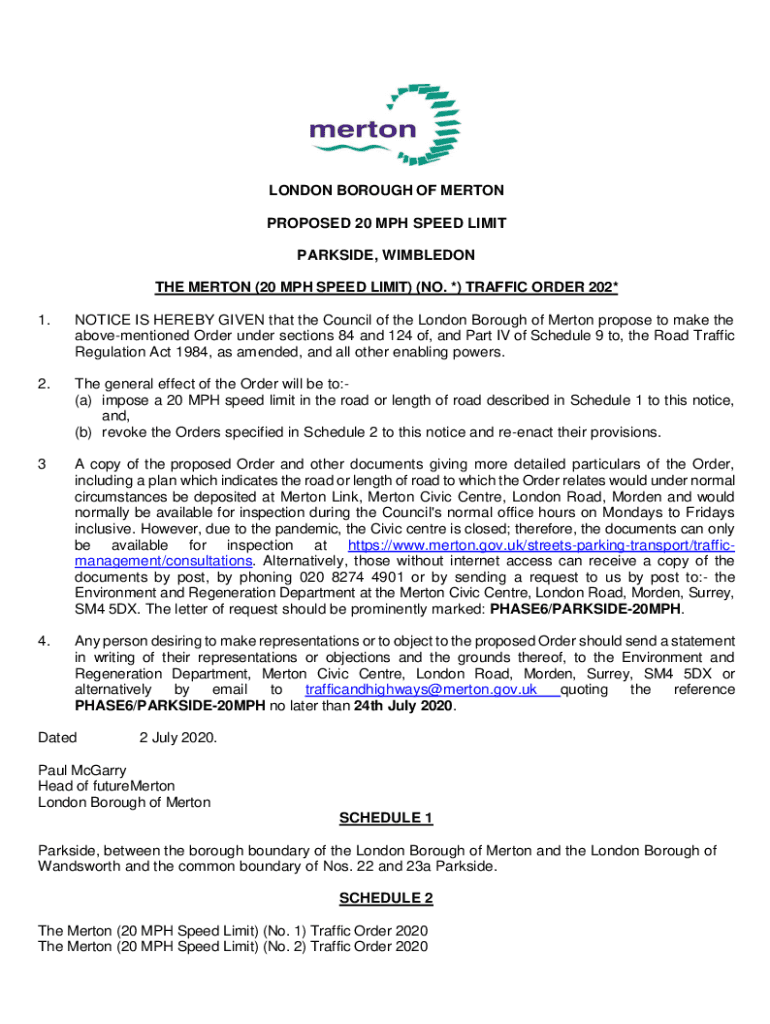 merton

LONDON BOROUGH OF MERTON

PROPOSED 20 MPH SPEED LIMIT

PARKSIDE, WIMBLEDON

THE MERTON (20 MPH SPEED LIMIT) (NO. *) TRAFFIC ORDER 202*

1. NOTICE IS HEREBY GIVEN that the Council of the London Borough of Merton propose to make the above-mentioned Order under sections 84 and 124 of, and Part IV of Schedule 9 to, the Road Traffic Regulation Act 1984, as amended, and all other enabling powers.

2. The general effect of the Order will be to:-
(a) impose a 20 MPH speed limit in the road or length of road described in Schedule 1 to this notice, and,
(b) revoke the Orders specified in Schedule 2 to this notice and re-enact their provisions.

3 A copy of the proposed Order and other documents giving more detailed particulars of the Order, including a plan which indicates the road or length of road to which the Order relates would under normal circumstances be deposited at Merton Link, Merton Civic Centre, London Road, Morden and would normally be available for inspection during the Council's normal office hours on Mondays to Fridays inclusive. However, due to the pandemic, the Civic centre is closed; therefore, the documents can only be available for inspection at https://www.merton.gov.uk/streets-parking-transport/traffic-management/consultations. Alternatively, those without internet access can receive a copy of the documents by post, by phoning 020 8274 4901 or by sending a request to us by post to:- the Environment and Regeneration Department at the Merton Civic Centre, London Road, Morden, Surrey, SM4 5DX. The letter of request should be prominently marked: PHASE6/PARKSIDE-20MPH.

4. Any person desiring to make representations or to object to the proposed Order should send a statement in writing of their representations or objections and the grounds thereof, to the Environment and Regeneration Department, Merton Civic Centre, London Road, Morden, Surrey, SM4 5DX or alternatively by email to trafficandhighways@merton.gov.uk quoting the reference PHASE6/PARKSIDE-20MPH no later than 24th July 2020.

Dated 2 July 2020.

Paul McGarry
Head of futureMerton
London Borough of Merton

SCHEDULE 1

Parkside, between the borough boundary of the London Borough of Merton and the London Borough of Wandsworth and the common boundary of Nos. 22 and 23a Parkside.

SCHEDULE 2

The Merton (20 MPH Speed Limit) (No. 1) Traffic Order 2020
The Merton (20 MPH Speed Limit) (No. 2) Traffic Order 2020